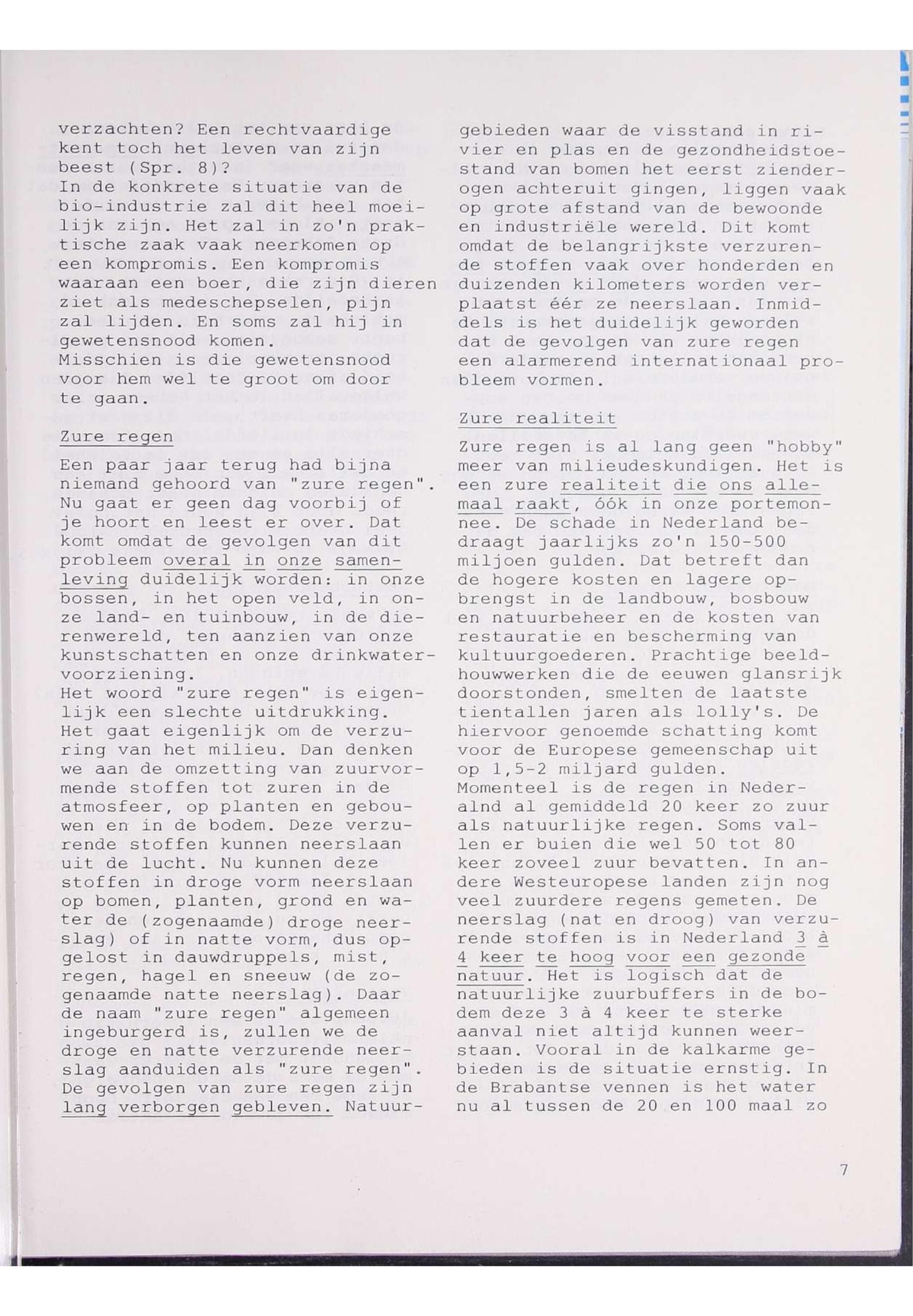 verzachten? Een rechtvaardige kent toch het leven van zijn beest (Spr. 8)?
In de konkrete situatie van de bio-industrie zal dit heel moeilijk zijn. Het zal in zo'n praktische zaak vaak neerkomen op een kompromis. Een kompromis waaraan een boer, die zijn dieren ziet als medeschepselen, pijn zal lijden. En soms zal hij in gewetensnood komen.
Misschien is die gewetensnood voor hem wel te groot om door te gaan.

Zure regen

Een paar jaar terug had bijna niemand gehoord van "zure regen". Nu gaat er geen dag voorbij of je hoort en leest er over. Dat komt omdat de gevolgen van dit probleem overal in onze samenleving duidelijk worden: in onze bossen, in het open veld, in onze land- en tuinbouw, in de dierenwereld, ten aanzien van onze kunstschatten en onze drinkwatervoorziening.
Het woord "zure regen" is eigenlijk een slechte uitdrukking. Het gaat eigenlijk om de verzuring van het milieu. Dan denken we aan de omzetting van zuurvormende stoffen tot zuren in de atmosfeer, op planten en gebouwen en in de bodem. Deze verzurende stoffen kunnen neerslaan uit de lucht. Nu kunnen deze stoffen in droge vorm neerslaan op bomen, planten, grond en water de (zogenaamde) droge neerslag) of in natte vorm, dus opgelost in dauwdruppels, mist, regen, hagel en sneeuw (de zogenaamde natte neerslag). Daar de naam "zure regen" algemeen ingeburgerd is, zullen we de droge en natte verzurende neerslag aanduiden als "zure regen".
De gevolgen van zure regen zijn lang verborgen gebleven. Natuurgebieden waar de visstand in rivier en plas en de gezondheidstoestand van bomen het eerst zienderogen achteruit gingen, liggen vaak op grote afstand van de bewoonde en industriële wereld. Dit komt omdat de belangrijkste verzurende stoffen vaak over honderden en duizenden kilometers worden verplaatst éér ze neerslaan. Inmiddels is het duidelijk geworden dat de gevolgen van zure regen een alarmerend internationaal probleem vormen.

Zure realiteit

Zure regen is al lang geen "hobby" meer van milieudeskundigen. Het is een zure realiteit die ons allemaal raakt, óók in onze portemonnee. De schade in Nederland bedraagt jaarlijks zo'n 150-500 miljoen gulden. Dat betreft dan de hogere kosten en lagere opbrengst in de landbouw, bosbouw en natuurbeheer en de kosten van restauratie en bescherming van kultuurgoederen. Prachtige beeldhouwwerken die de eeuwen glansrijk doorstonden, smelten de laatste tientallen jaren als lolly's. De hiervoor genoemde schatting komt voor de Europese gemeenschap uit op 1,5-2 miljard gulden.
Momenteel is de regen in Nederalnd al gemiddeld 20 keer zo zuur als natuurlijke regen. Soms vallen er buien die wel 50 tot 80 keer zoveel zuur bevatten. In andere Westeuropese landen zijn nog veel zuurdere regens gemeten. De neerslag (nat en droog) van verzurende stoffen is in Nederland 3 à 4 keer te hoog voor een gezonde natuur. Het is logisch dat de natuurlijke zuurbuffers in de bodem deze 3 à 4 keer te sterke aanval niet altijd kunnen weerstaan. Vooral in de kalkarme gebieden is de situatie ernstig. In de Brabantse vennen is het water nu al tussen de 20 en 100 maal zo

7